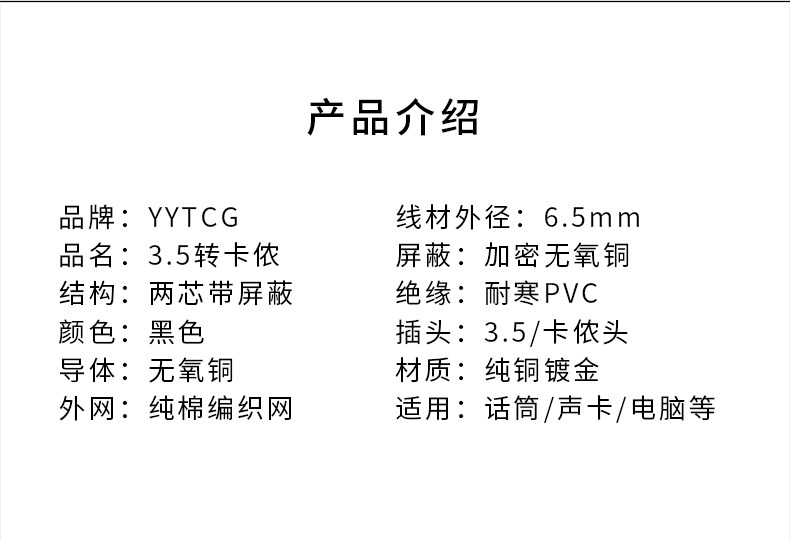 产品介绍

品牌：YYTCG
品名：3.5转卡侬
结构：两芯带屏蔽
颜色：黑色
导体：无氧铜
外网：纯棉编织网

线材外径：6.5mm
屏蔽：加密无氧铜
绝缘：耐寒PVC
插头：3.5/卡侬头
材质：纯铜镀金
适用：话筒/声卡/电脑等